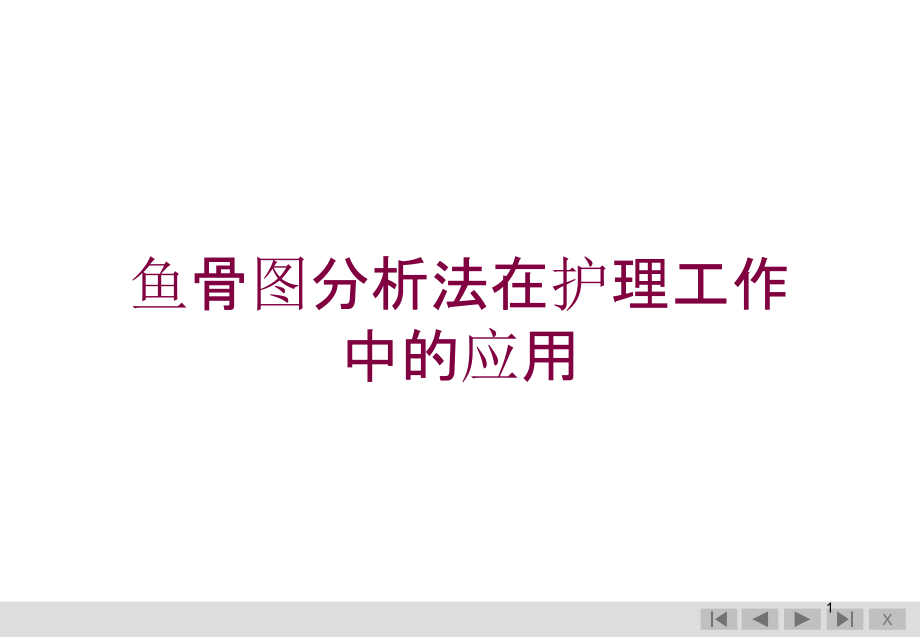 鱼骨图分析法在护理工作中的应用

1

X